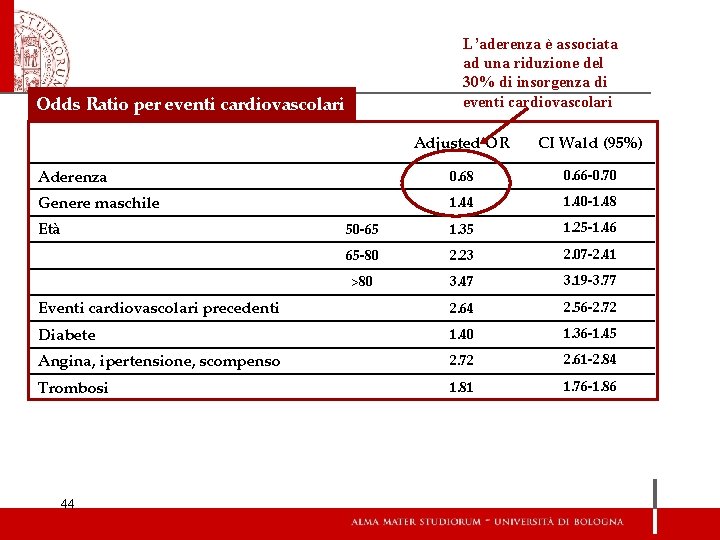 L'aderenza è associata ad una riduzione del 30% di insorgenza di eventi cardiovascolari

Odds Ratio per eventi cardiovascolari

| | | Adjusted OR | CI Wald (95%) |
|---|---|---|---|
| Aderenza | | 0.68 | 0.66-0.70 |
| Genere maschile | | 1.44 | 1.40-1.48 |
| Età | 50-65 | 1.35 | 1.25-1.46 |
| | 65-80 | 2.23 | 2.07-2.41 |
| | >80 | 3.47 | 3.19-3.77 |
| Eventi cardiovascolari precedenti | | 2.64 | 2.56-2.72 |
| Diabete | | 1.40 | 1.36-1.45 |
| Angina, ipertensione, scompenso | | 2.72 | 2.61-2.84 |
| Trombosi | | 1.81 | 1.76-1.86 |

44

ALMA MATER STUDIORUM ~ UNIVERSITÀ DI BOLOGNA